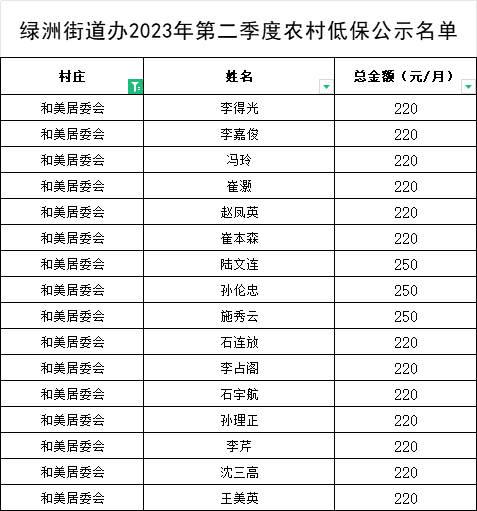 绿洲街道办2023年第二季度农村低保公示名单

| 村庄 | 姓名 | 总金额（元/月） |
|---|---|---|
| 和美居委会 | 李得光 | 220 |
| 和美居委会 | 李嘉俊 | 220 |
| 和美居委会 | 冯玲 | 220 |
| 和美居委会 | 崔灏 | 220 |
| 和美居委会 | 赵凤英 | 220 |
| 和美居委会 | 崔本森 | 220 |
| 和美居委会 | 陆文连 | 250 |
| 和美居委会 | 孙伦忠 | 250 |
| 和美居委会 | 施秀云 | 250 |
| 和美居委会 | 石连放 | 220 |
| 和美居委会 | 李占阁 | 220 |
| 和美居委会 | 石宇航 | 220 |
| 和美居委会 | 孙理正 | 220 |
| 和美居委会 | 李芹 | 220 |
| 和美居委会 | 沈三高 | 220 |
| 和美居委会 | 王美英 | 220 |